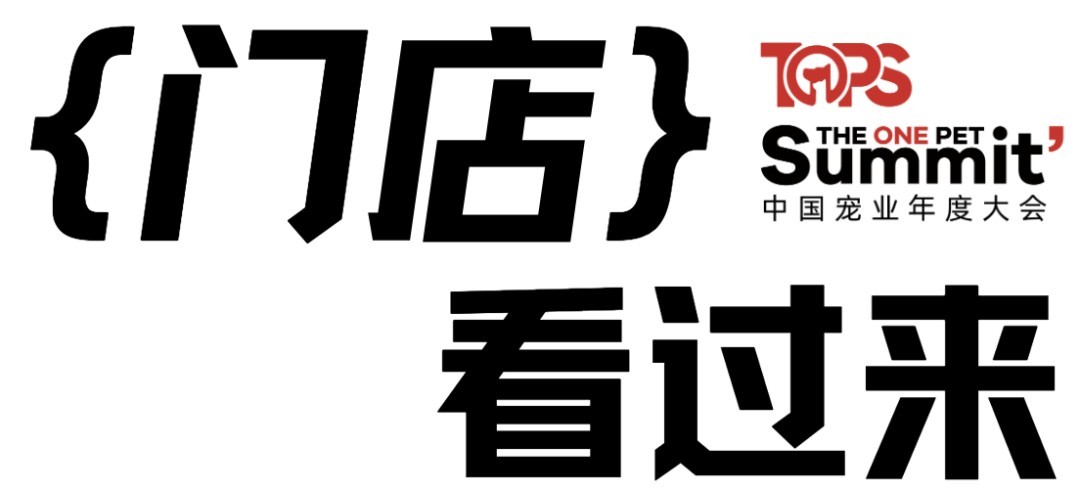 {门店}

TOPS
THE ONE PET
Summit'
中国宠业年度大会

看过来